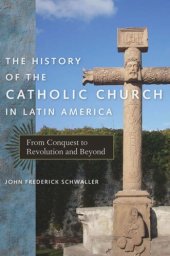 THE HISTORY OF THE CATHOLIC CHURCH IN LATIN AMERICA

From Conquest to Revolution and Beyond

JOHN FREDERICK SCHWALLER